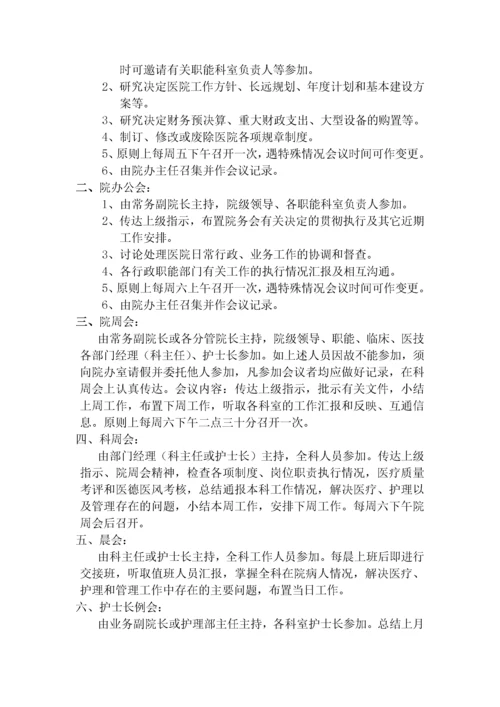 时可邀请有关职能科室负责人等参加。

2、研究决定医院工作方针、长远规划、年度计划和基本建设方案等。

3、研究决定财务预决算、重大财政支出、大型设备的购置等。

4、制订、修改或废除医院各项规章制度。

5、原则上每周五下午召开一次，遇特殊情况会议时间可作变更。

6、由院办主任召集并作会议记录。

二、院办公会：

1、由常务副院长主持，院级领导、各职能科室负责人参加。

2、传达上级指示，布置院务会有关决定的贯彻执行及其它近期工作安排。

3、讨论处理医院日常行政、业务工作的协调和督查。

4、各行政职能部门有关工作的执行情况汇报及相互沟通。

5、原则上每周六上午召开一次，遇特殊情况会议时间可作变更。

6、由院办主任召集并作会议记录。

三、院周会：

由常务副院长或各分管院长主持，院级领导、职能、临床、医技各部门经理（科主任）、护士长参加。如上述人员因故不能参加，须向院办室请假并委托他人参加，凡参加会议者均应做好记录，在科周会上认真传达。会议内容：传达上级指示，批示有关文件，小结上周工作，布置下周工作，听取各科室的工作汇报和反映、互通信息。原则上每周六下午二点三十分召开一次。

四、科周会：

由部门经理（科主任或护士长）主持，全科人员参加。传达上级指示、院周会精神，检查各项制度、岗位职责执行情况，医疗质量考评和医德医风考核，总结通报本科工作情况，解决医疗、护理以及管理存在的问题，小结本周工作，安排下周工作。每周六下午院周会后召开。

五、晨会：

由科主任或护士长主持，全科工作人员参加。每晨上班后即进行交接班，听取值班人员汇报，掌握全科在院病人情况，解决医疗、护理和管理工作中存在的主要问题，布置当日工作。

六、护士长例会：

由业务副院长或护理部主任主持，各科室护士长参加。总结上月